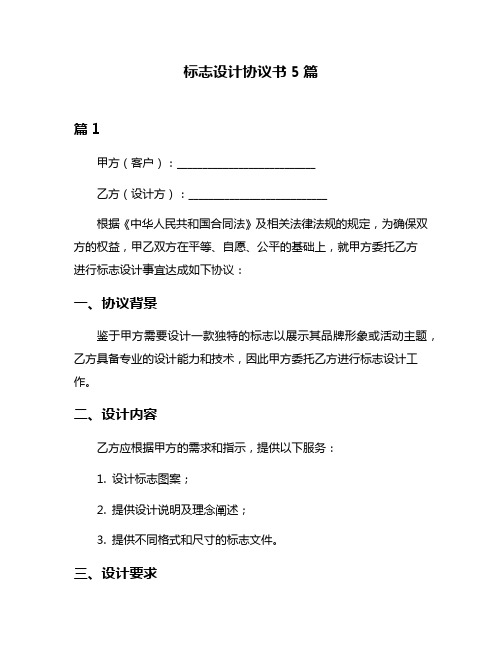 标志设计协议书 5 篇

篇 1

甲方（客户）：________________________

乙方（设计方）：________________________

根据《中华人民共和国合同法》及相关法律法规的规定，为确保双方的权益，甲乙双方在平等、自愿、公平的基础上，就甲方委托乙方进行标志设计事宜达成如下协议：

一、协议背景

鉴于甲方需要设计一款独特的标志以展示其品牌形象或活动主题，乙方具备专业的设计能力和技术，因此甲方委托乙方进行标志设计工作。

二、设计内容

乙方应根据甲方的需求和指示，提供以下服务：

1. 设计标志图案；

2. 提供设计说明及理念阐述；

3. 提供不同格式和尺寸的标志文件。

三、设计要求